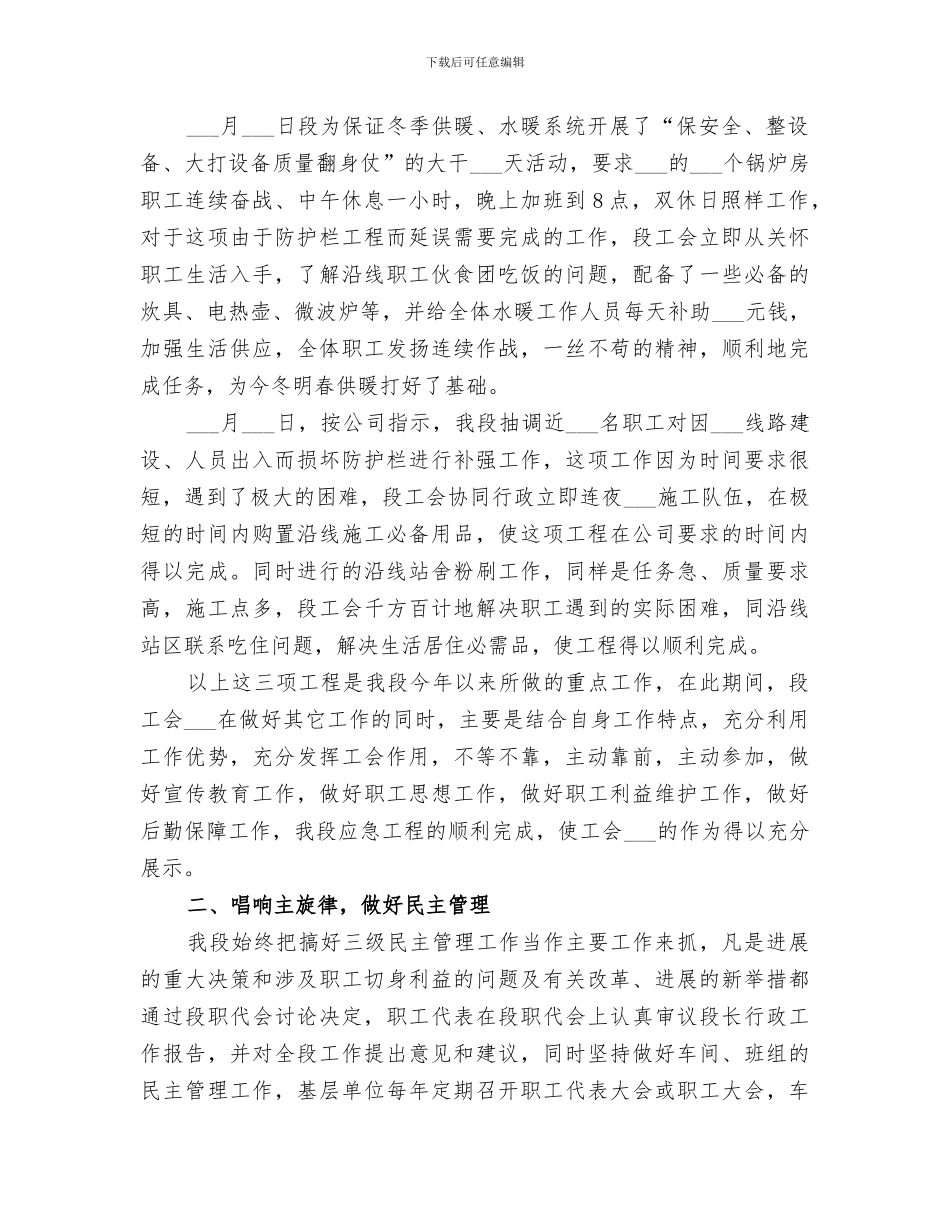 下载后可任意编辑

___月___日段为保证冬季供暖、水暖系统开展了“保安全、整设备、大打设备质量翻身仗”的大干___天活动，要求___的___个锅炉房职工连续奋战、中午休息一小时，晚上加班到8点，双休日照样工作，对于这项由于防护栏工程而延误需要完成的工作，段工会立即从关怀职工生活入手，了解沿线职工伙食团吃饭的问题，配备了一些必备的炊具、电热壶、微波炉等，并给全体水暖工作人员每天补助___元钱，加强生活供应，全体职工发扬连续作战，一丝不苟的精神，顺利地完成任务，为今冬明春供暖打好了基础。

___月___日，按公司指示，我段抽调近___名职工对因___线路建设、人员出入而损坏防护栏进行补强工作，这项工作因为时间要求很短，遇到了极大的困难，段工会协同行政立即连夜___施工队伍，在极短的时间内购置沿线施工必备用品，使这项工程在公司要求的时间内得以完成。同时进行的沿线站舍粉刷工作，同样是任务急、质量要求高，施工点多，段工会千方百计地解决职工遇到的实际困难，同沿线站区联系吃住问题，解决生活居住必需品，使工程得以顺利完成。

以上这三项工程是我段今年以来所做的重点工作，在此期间，段工会___在做好其它工作的同时，主要是结合自身工作特点，充分利用工作优势，充分发挥工会作用，不等不靠，主动靠前，主动参加，做好宣传教育工作，做好职工思想工作，做好职工利益维护工作，做好后勤保障工作，我段应急工程的顺利完成，使工会___的作为得以充分展示。

二、唱响主旋律，做好民主管理

我段始终把搞好三级民主管理工作当作主要工作来抓，凡是进展的重大决策和涉及职工切身利益的问题及有关改革、进展的新举措都通过段职代会讨论决定，职工代表在段职代会上认真审议段长行政工作报告，并对全段工作提出意见和建议，同时坚持做好车间、班组的民主管理工作，基层单位每年定期召开职工代表大会或职工大会，车